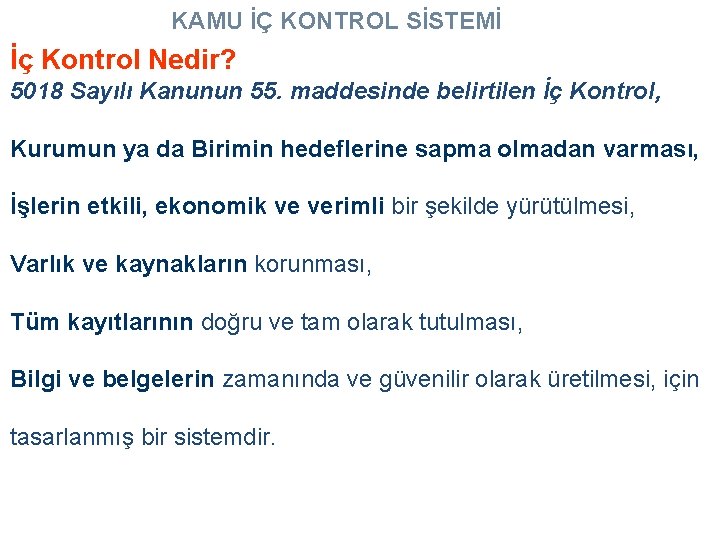 KAMU İÇ KONTROL SİSTEMİ

İç Kontrol Nedir?

5018 Sayılı Kanunun 55. maddesinde belirtilen İç Kontrol,

Kurumun ya da Birimin hedeflerine sapma olmadan varması,

İşlerin etkili, ekonomik ve verimli bir şekilde yürütülmesi,

Varlık ve kaynakların korunması,

Tüm kayıtlarının doğru ve tam olarak tutulması,

Bilgi ve belgelerin zamanında ve güvenilir olarak üretilmesi, için tasarlanmış bir sistemdir.